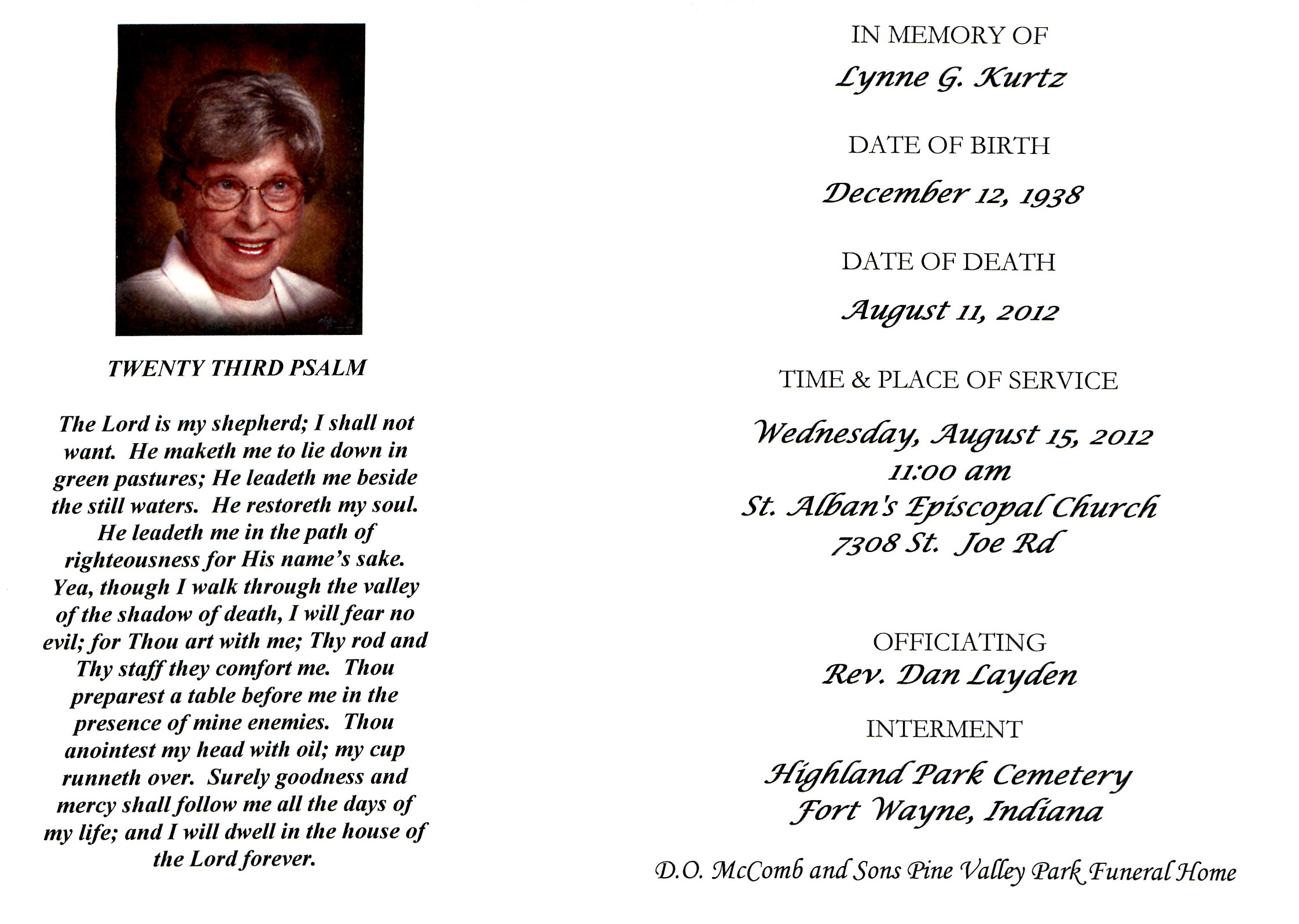 TWENTY THIRD PSALM

The Lord is my shepherd; I shall not want. He maketh me to lie down in green pastures; He leadeth me beside the still waters. He restoreth my soul. He leadeth me in the path of righteousness for His name's sake. Yea, though I walk through the valley of the shadow of death, I will fear no evil; for Thou art with me; Thy rod and Thy staff they comfort me. Thou preparest a table before me in the presence of mine enemies. Thou anointest my head with oil; my cup runneth over. Surely goodness and mercy shall follow me all the days of my life; and I will dwell in the house of the Lord forever.

IN MEMORY OF
Lynne G. Kurtz

DATE OF BIRTH
December 12, 1938

DATE OF DEATH
August 11, 2012

TIME & PLACE OF SERVICE
Wednesday, August 15, 2012
11:00 am
St. Alban's Episcopal Church
7308 St. Joe Rd

OFFICIATING
Rev. Dan Layden

INTERMENT
Highland Park Cemetery
Fort Wayne, Indiana

D.O. McComb and Sons Pine Valley Park Funeral Home